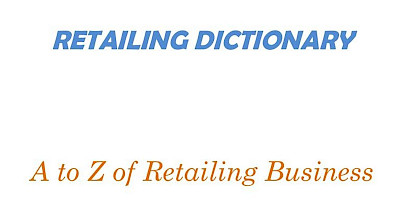 RETAILING DICTIONARY

A to Z of Retailing Business